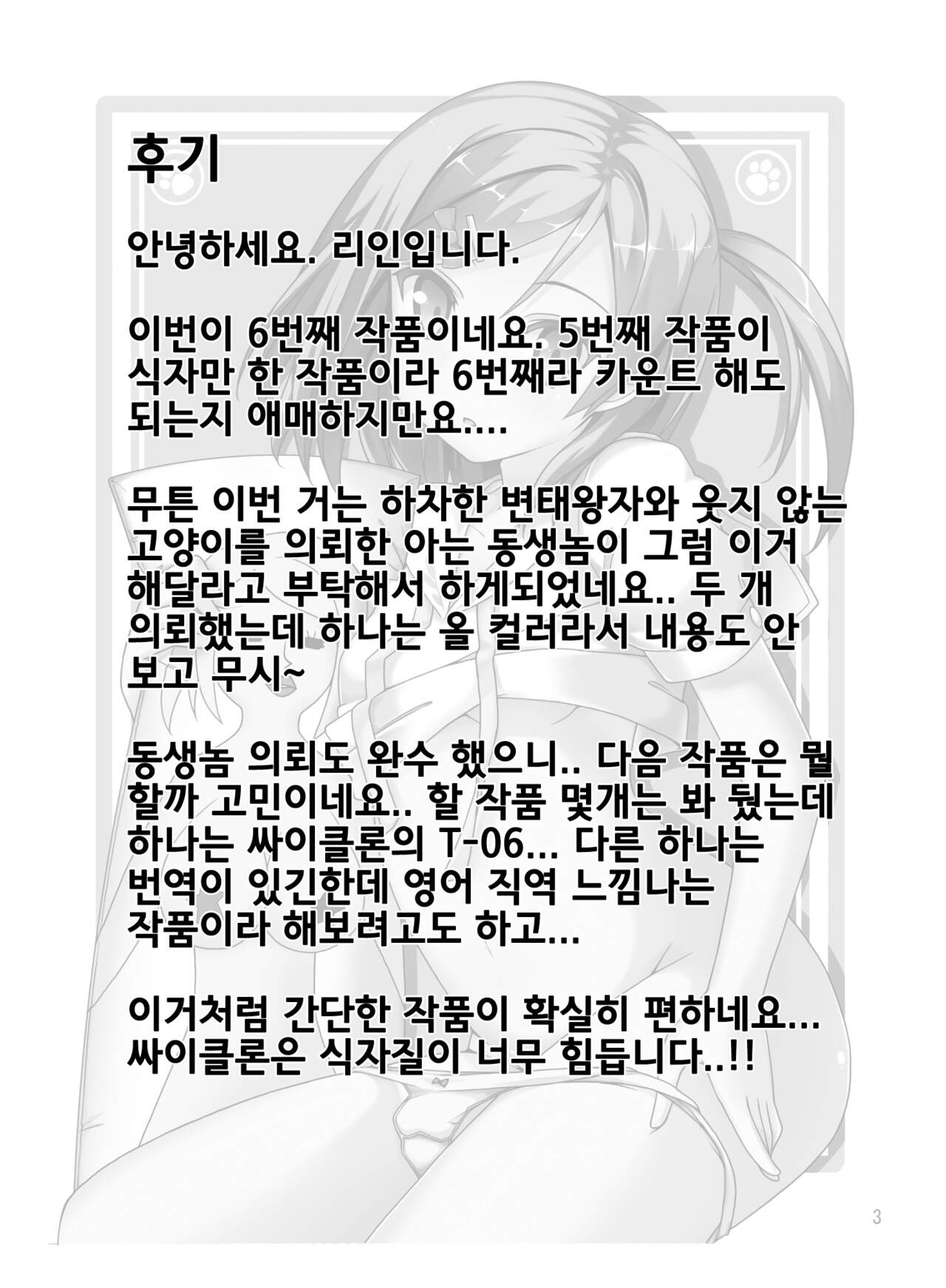 후기

안녕하세요. 리인입니다.

이번이 6번째 작품이네요. 5번째 작품이 식자만 한 작품이라 6번째라 카운트 해도 되는지 애매하지만요....

무튼 이번 거는 하차한 변태왕자와 웃지 않는 고양이를 의뢰한 아는 동생놈이 그럼 이거 해달라고 부탁해서 하게되었네요.. 두 개 의뢰했는데 하나는 올 컬러라서 내용도 안 보고 무시~

동생놈 의뢰도 완수 했으니.. 다음 작품은 뭘 할까 고민이네요.. 할 작품 몇개는 봐 뒀는데 하나는 싸이클론의 T-06... 다른 하나는 번역이 있긴한데 영어 직역 느낌나는 작품이라 해보려고도 하고...

이거처럼 간단한 작품이 확실히 편하네요... 싸이클론은 식자질이 너무 힘듭니다..!!

3